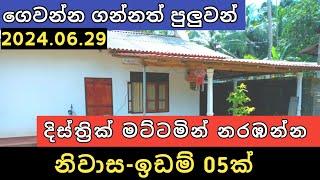 ගෙවන්න ගන්නත් පුලුවන්

2024.06.29

දිස්ත්‍රික් මට්ටමින් නරඹන්න

නිවාස-ඉඩම් 05ක්